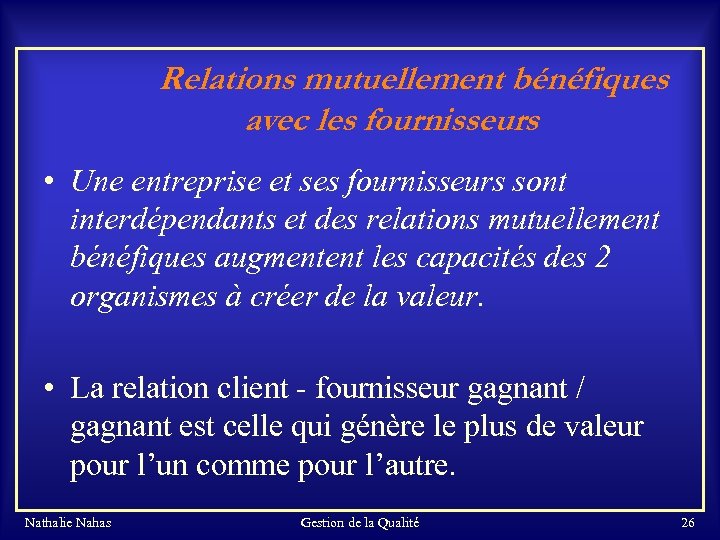 Relations mutuellement bénéfiques avec les fournisseurs

• Une entreprise et ses fournisseurs sont interdépendants et des relations mutuellement bénéfiques augmentent les capacités des 2 organismes à créer de la valeur.

• La relation client - fournisseur gagnant / gagnant est celle qui génère le plus de valeur pour l'un comme pour l'autre.

Nathalie Nahas

Gestion de la Qualité

26